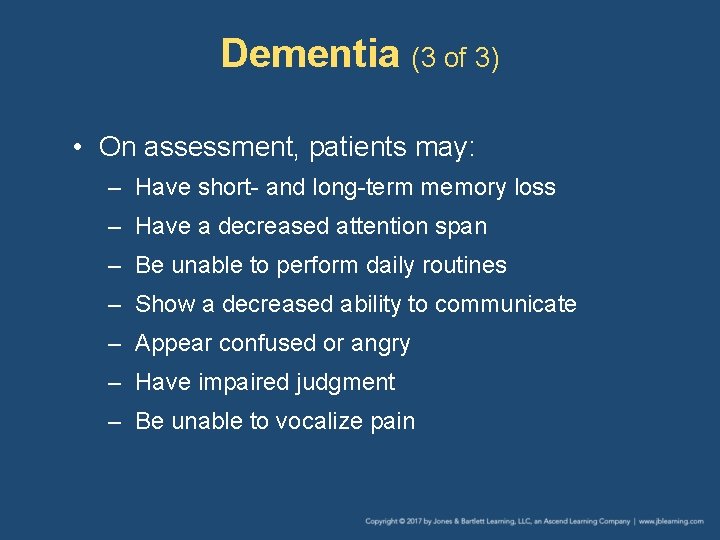 Dementia (3 of 3)

• On assessment, patients may:
– Have short- and long-term memory loss
– Have a decreased attention span
– Be unable to perform daily routines
– Show a decreased ability to communicate
– Appear confused or angry
– Have impaired judgment
– Be unable to vocalize pain

Copyright © 2017 by Jones & Bartlett Learning, LLC, an Ascend Learning Company | www.jblearning.com